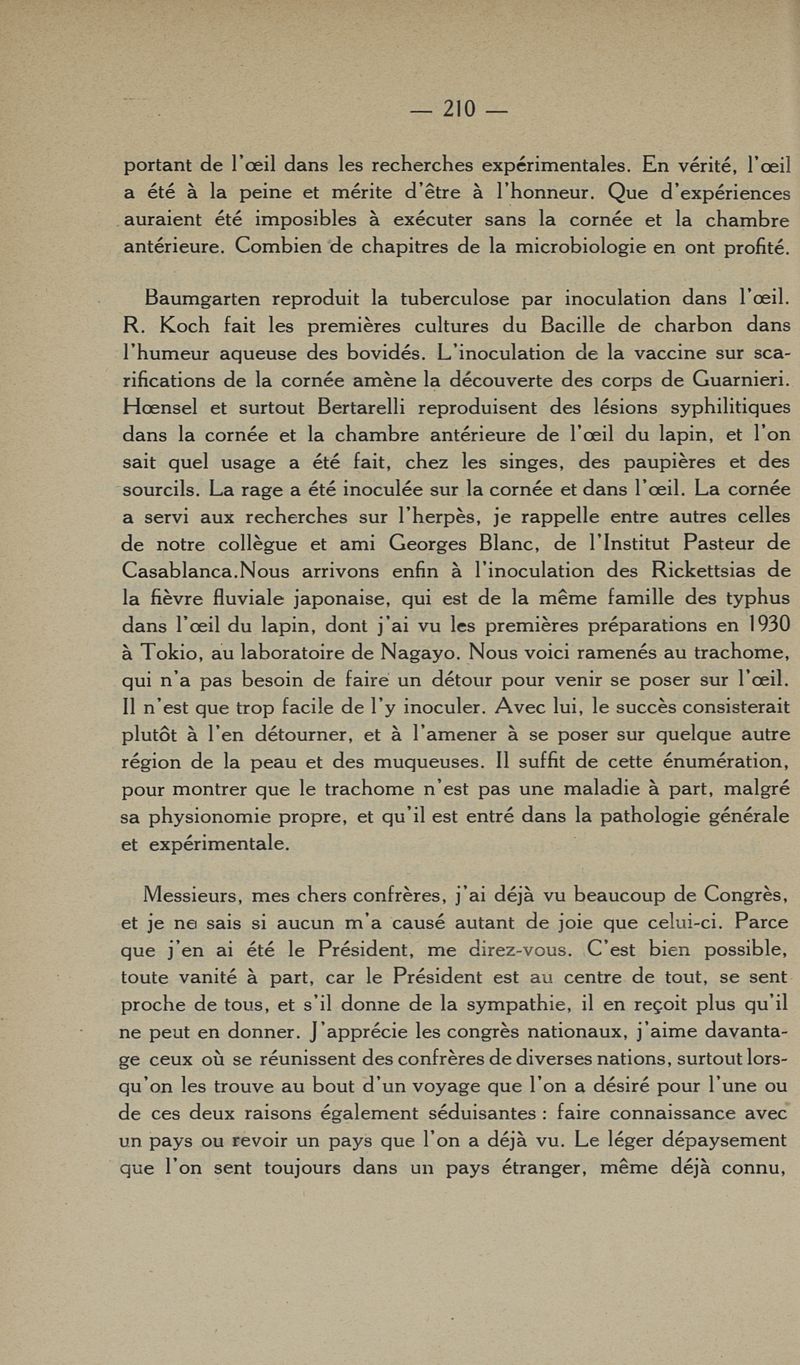 — 210 —

portant de l'œil dans les recherches expérimentales. En vérité, l'œil a été à la peine et mérite d'être à l'honneur. Que d'expériences auraient été imposibles à exécuter sans la cornée et la chambre antérieure. Combien de chapitres de la microbiologie en ont profité.

Baumgarten reproduit la tuberculose par inoculation dans l'œil. R. Koch fait les premières cultures du Bacille de charbon dans l'humeur aqueuse des bovidés. L'inoculation de la vaccine sur scarifications de la cornée amène la découverte des corps de Guarnieri. Hœnsel et surtout Bertarelli reproduisent des lésions syphilitiques dans la cornée et la chambre antérieure de l'œil du lapin, et l'on sait quel usage a été fait, chez les singes, des paupières et des sourcils. La rage a été inoculée sur la cornée et dans l'œil. La cornée a servi aux recherches sur l'herpès, je rappelle entre autres celles de notre collègue et ami Georges Blanc, de l'Institut Pasteur de Casablanca.Nous arrivons enfin à l'inoculation des Rickettsias de la fièvre fluviale japonaise, qui est de la même famille des typhus dans l'œil du lapin, dont j'ai vu les premières préparations en 1930 à Tokio, au laboratoire de Nagayo. Nous voici ramenés au trachome, qui n'a pas besoin de faire un détour pour venir se poser sur l'œil. Il n'est que trop facile de l'y inoculer. Avec lui, le succès consisterait plutôt à l'en détourner, et à l'amener à se poser sur quelque autre région de la peau et des muqueuses. Il suffit de cette énumération, pour montrer que le trachome n'est pas une maladie à part, malgré sa physionomie propre, et qu'il est entré dans la pathologie générale et expérimentale.

Messieurs, mes chers confrères, j'ai déjà vu beaucoup de Congrès, et je ne sais si aucun m'a causé autant de joie que celui-ci. Parce que j'en ai été le Président, me direz-vous. C'est bien possible, toute vanité à part, car le Président est au centre de tout, se sent proche de tous, et s'il donne de la sympathie, il en reçoit plus qu'il ne peut en donner. J'apprécie les congrès nationaux, j'aime davantage ceux où se réunissent des confrères de diverses nations, surtout lorsqu'on les trouve au bout d'un voyage que l'on a désiré pour l'une ou de ces deux raisons également séduisantes : faire connaissance avec un pays ou revoir un pays que l'on a déjà vu. Le léger dépaysement que l'on sent toujours dans un pays étranger, même déjà connu,